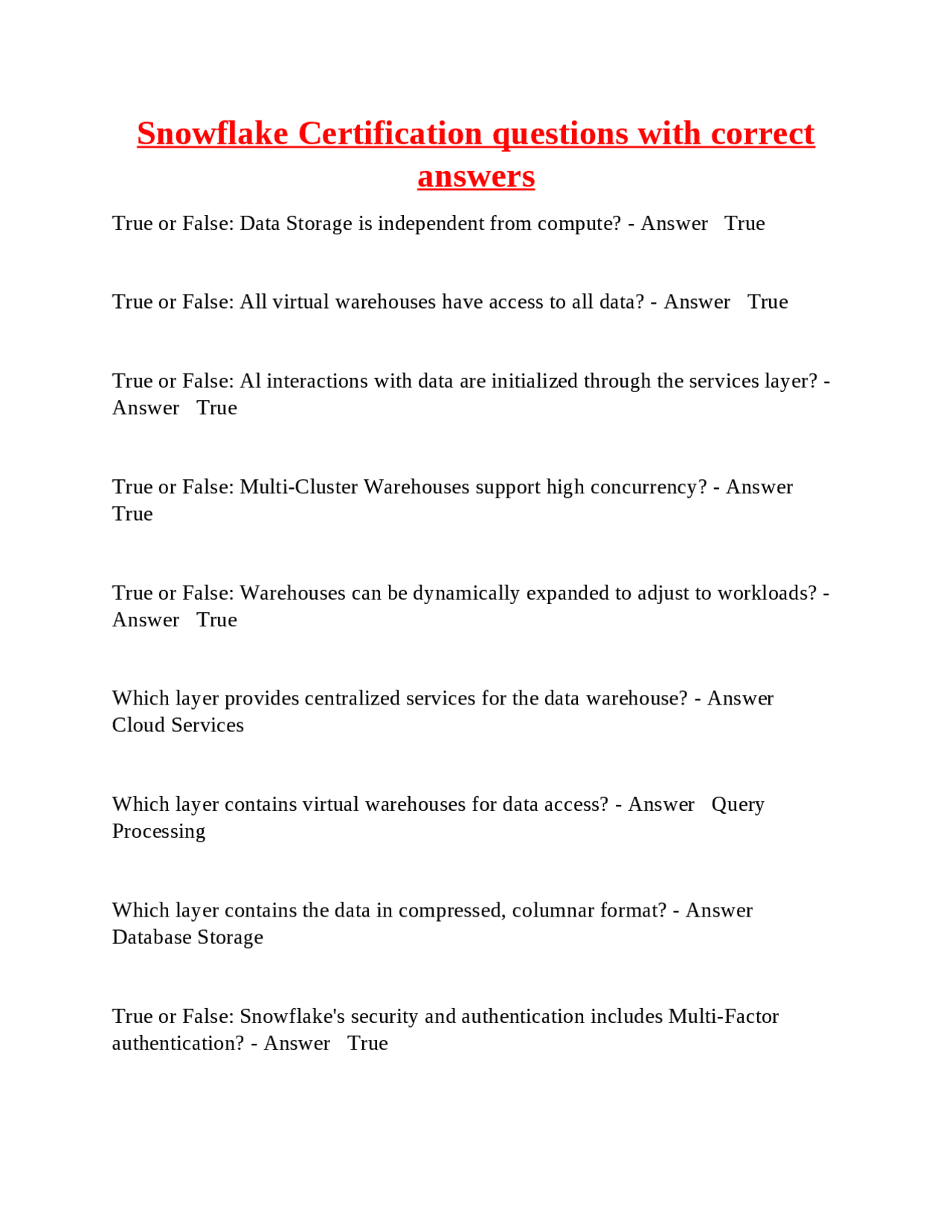 Snowflake Certification questions with correct answers

True or False: Data Storage is independent from compute? - Answer True

True or False: All virtual warehouses have access to all data? - Answer True

True or False: Al interactions with data are initialized through the services layer? - Answer True

True or False: Multi-Cluster Warehouses support high concurrency? - Answer True

True or False: Warehouses can be dynamically expanded to adjust to workloads? - Answer True

Which layer provides centralized services for the data warehouse? - Answer Cloud Services

Which layer contains virtual warehouses for data access? - Answer Query Processing

Which layer contains the data in compressed, columnar format? - Answer Database Storage

True or False: Snowflake's security and authentication includes Multi-Factor authentication? - Answer True